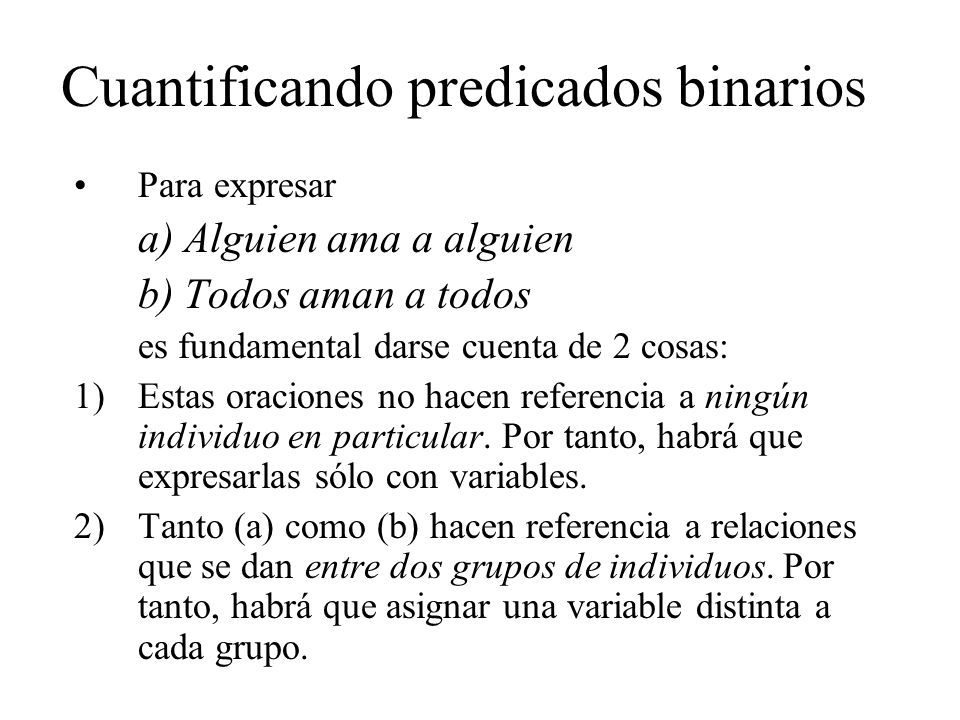 Cuantificando predicados binarios

• Para expresar

a) Alguien ama a alguien

b) Todos aman a todos

es fundamental darse cuenta de 2 cosas:

1) Estas oraciones no hacen referencia a ningún individuo en particular. Por tanto, habrá que expresarlas sólo con variables.

2) Tanto (a) como (b) hacen referencia a relaciones que se dan entre dos grupos de individuos. Por tanto, habrá que asignar una variable distinta a cada grupo.